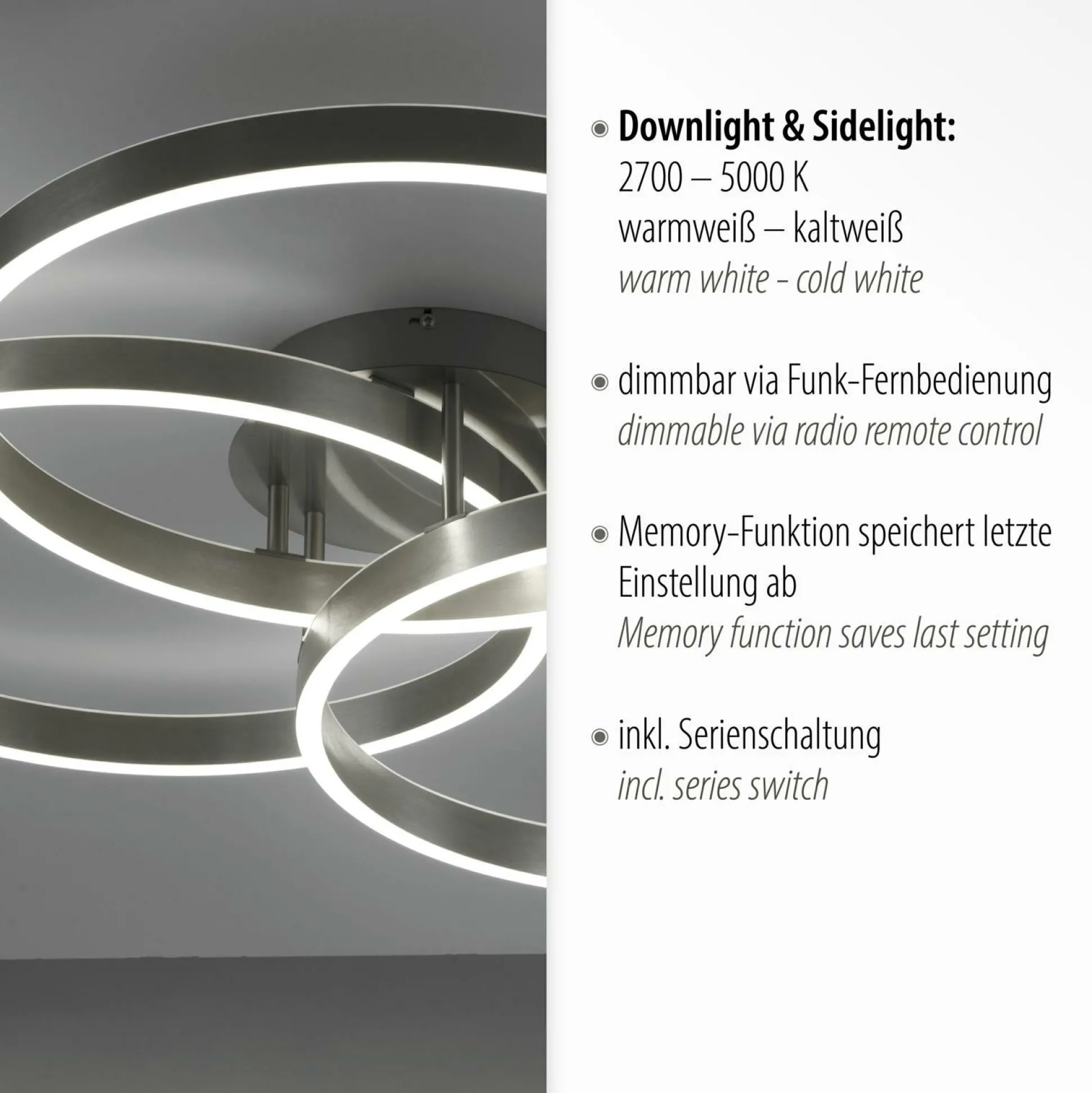 • Downlight & Sidelight:
2700 – 5000 K
warmweiß – kaltweiß
warm white - cold white

• dimmbar via Funk-Fernbedienung
dimmable via radio remote control

• Memory-Funktion speichert letzte Einstellung ab
Memory function saves last setting

• inkl. Serienschaltung
incl. series switch